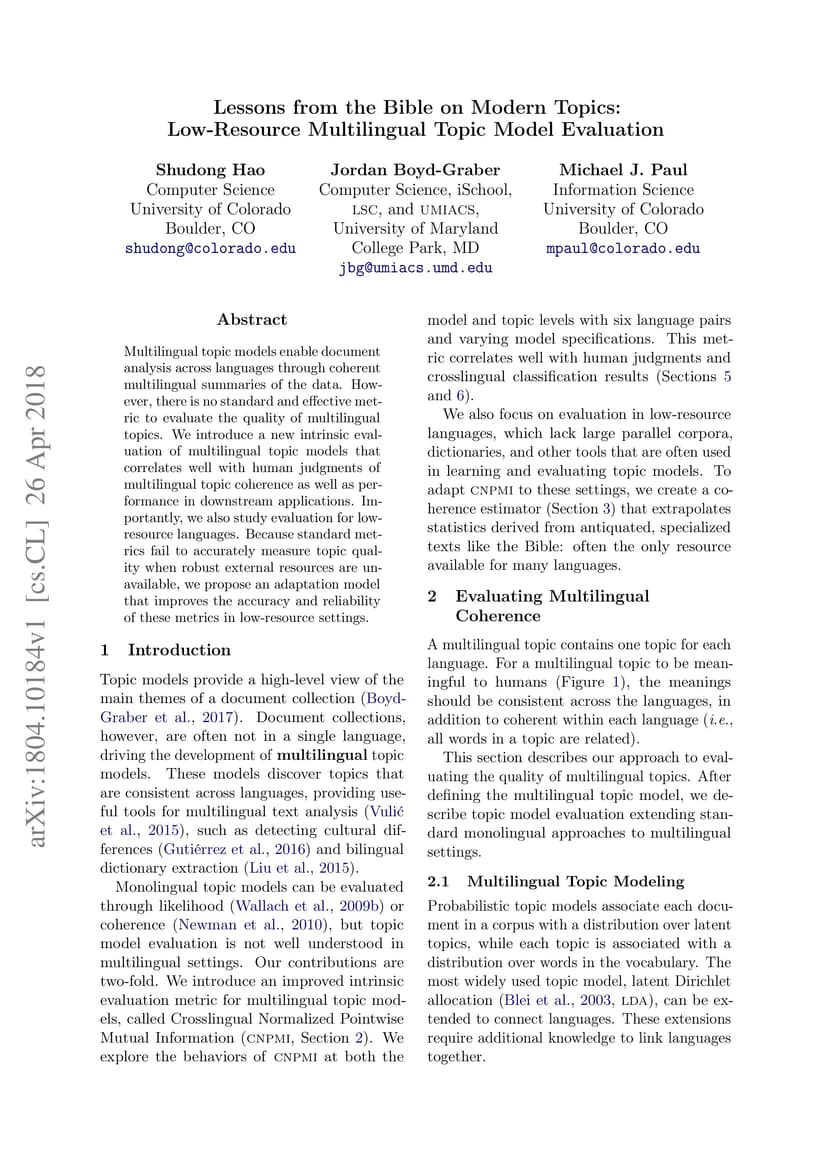 Lessons from the Bible on Modern Topics:
Low-Resource Multilingual Topic Model Evaluation

Shudong Hao
Computer Science
University of Colorado
Boulder, CO
shudong@colorado.edu

Jordan Boyd-Graber
Computer Science, iSchool,
LSC, and UMIACS,
University of Maryland
College Park, MD
jbg@umiacs.umd.edu

Michael J. Paul
Information Science
University of Colorado
Boulder, CO
mpaul@colorado.edu

arXiv:1804.10184v1 [cs.CL] 26 Apr 2018

Abstract

Multilingual topic models enable document analysis across languages through coherent multilingual summaries of the data. However, there is no standard and effective metric to evaluate the quality of multilingual topics. We introduce a new intrinsic evaluation of multilingual topic models that correlates well with human judgments of multilingual topic coherence as well as performance in downstream applications. Importantly, we also study evaluation for low-resource languages. Because standard metrics fail to accurately measure topic quality when robust external resources are unavailable, we propose an adaptation model that improves the accuracy and reliability of these metrics in low-resource settings.

1 Introduction

Topic models provide a high-level view of the main themes of a document collection (Boyd-Graber et al., 2017). Document collections, however, are often not in a single language, driving the development of multilingual topic models. These models discover topics that are consistent across languages, providing useful tools for multilingual text analysis (Vulić et al., 2015), such as detecting cultural differences (Gutiérrez et al., 2016) and bilingual dictionary extraction (Liu et al., 2015).

Monolingual topic models can be evaluated through likelihood (Wallach et al., 2009b) or coherence (Newman et al., 2010), but topic model evaluation is not well understood in multilingual settings. Our contributions are two-fold. We introduce an improved intrinsic evaluation metric for multilingual topic models, called Crosslingual Normalized Pointwise Mutual Information (CNPMI, Section 2). We explore the behaviors of CNPMI at both the model and topic levels with six language pairs and varying model specifications. This metric correlates well with human judgments and crosslingual classification results (Sections 5 and 6).

We also focus on evaluation in low-resource languages, which lack large parallel corpora, dictionaries, and other tools that are often used in learning and evaluating topic models. To adapt CNPMI to these settings, we create a coherence estimator (Section 3) that extrapolates statistics derived from antiquated, specialized texts like the Bible: often the only resource available for many languages.

2 Evaluating Multilingual Coherence

A multilingual topic contains one topic for each language. For a multilingual topic to be meaningful to humans (Figure 1), the meanings should be consistent across the languages, in addition to coherent within each language (i.e., all words in a topic are related).

This section describes our approach to evaluating the quality of multilingual topics. After defining the multilingual topic model, we describe topic model evaluation extending standard monolingual approaches to multilingual settings.

2.1 Multilingual Topic Modeling

Probabilistic topic models associate each document in a corpus with a distribution over latent topics, while each topic is associated with a distribution over words in the vocabulary. The most widely used topic model, latent Dirichlet allocation (Blei et al., 2003, LDA), can be extended to connect languages. These extensions require additional knowledge to link languages together.